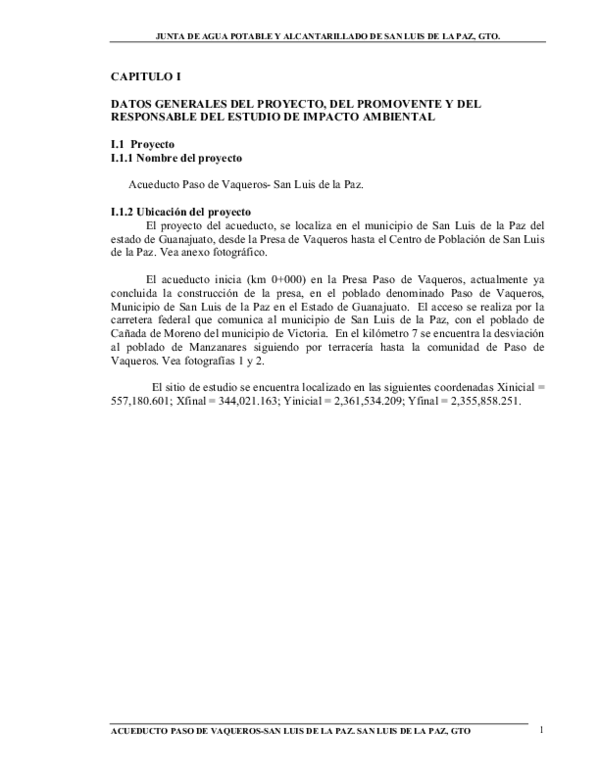 JUNTA DE AGUA POTABLE Y ALCANTARILLADO DE SAN LUIS DE LA PAZ, GTO.

CAPITULO I

DATOS GENERALES DEL PROYECTO, DEL PROMOVENTE Y DEL RESPONSABLE DEL ESTUDIO DE IMPACTO AMBIENTAL

I.1 Proyecto
I.1.1 Nombre del proyecto

Acueducto Paso de Vaqueros- San Luis de la Paz.

I.1.2 Ubicación del proyecto
El proyecto del acueducto, se localiza en el municipio de San Luis de la Paz del estado de Guanajuato, desde la Presa de Vaqueros hasta el Centro de Población de San Luis de la Paz. Vea anexo fotográfico.

El acueducto inicia (km 0+000) en la Presa Paso de Vaqueros, actualmente ya concluida la construcción de la presa, en el poblado denominado Paso de Vaqueros, Municipio de San Luis de la Paz en el Estado de Guanajuato. El acceso se realiza por la carretera federal que comunica al municipio de San Luis de la Paz, con el poblado de Cañada de Moreno del municipio de Victoria. En el kilómetro 7 se encuentra la desviación al poblado de Manzanares siguiendo por terracería hasta la comunidad de Paso de Vaqueros. Vea fotografías 1 y 2.

El sitio de estudio se encuentra localizado en las siguientes coordenadas Xinicial = 557,180.601; Xfinal = 344,021.163; Yinicial = 2,361,534.209; Yfinal = 2,355,858.251.

ACUEDUCTO PASO DE VAQUEROS-SAN LUIS DE LA PAZ. SAN LUIS DE LA PAZ, GTO 1